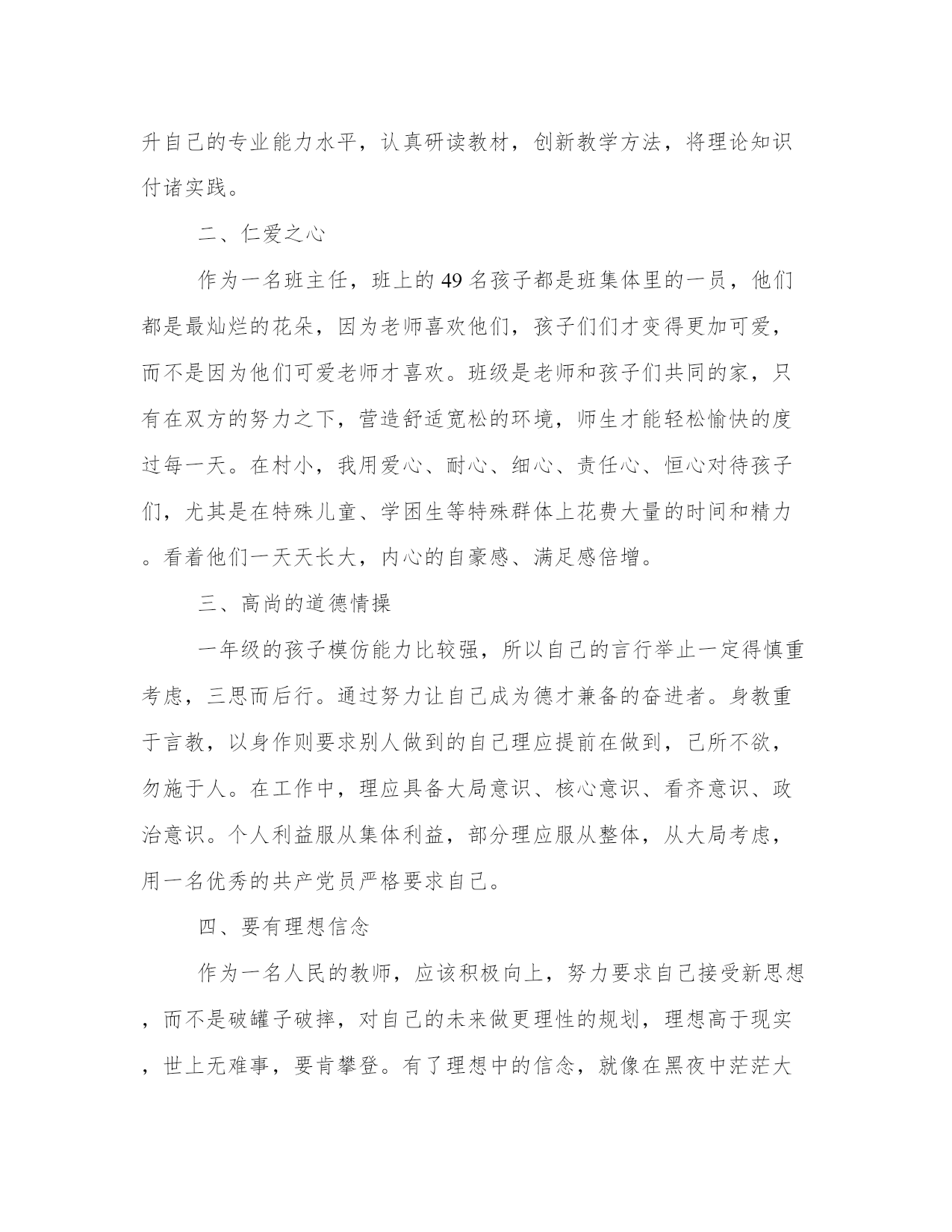 升自己的专业能力水平，认真研读教材，创新教学方法，将理论知识付诸实践。

二、仁爱之心

作为一名班主任，班上的49名孩子都是班集体里的一员，他们都是最灿烂的花朵，因为老师喜欢他们，孩子们们才变得更加可爱，而不是因为他们可爱老师才喜欢。班级是老师和孩子们共同的家，只有在双方的努力之下，营造舒适宽松的环境，师生才能轻松愉快的度过每一天。在村小，我用爱心、耐心、细心、责任心、恒心对待孩子们，尤其是在特殊儿童、学困生等特殊群体上花费大量的时间和精力。看着他们一天天长大，内心的自豪感、满足感倍增。

三、高尚的道德情操

一年级的孩子模仿能力比较强，所以自己的言行举止一定得慎重考虑，三思而后行。通过努力让自己成为德才兼备的奋进者。身教重于言教，以身作则要求别人做到的自己理应提前在做到，己所不欲，勿施于人。在工作中，理应具备大局意识、核心意识、看齐意识、政治意识。个人利益服从集体利益，部分理应服从整体，从大局考虑，用一名优秀的共产党员严格要求自己。

四、要有理想信念

作为一名人民的教师，应该积极向上，努力要求自己接受新思想，而不是破罐子破摔，对自己的未来做更理性的规划，理想高于现实，世上无难事，要肯攀登。有了理想中的信念，就像在黑夜中茫茫大